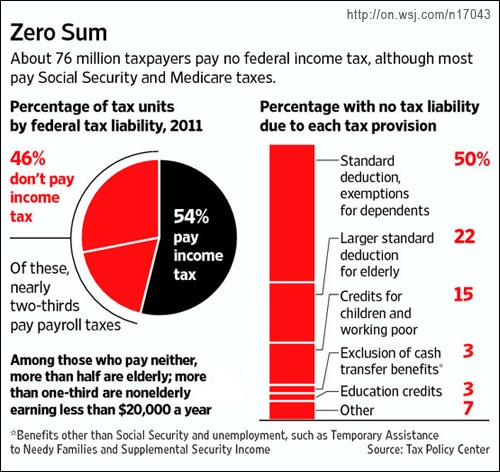 http://on.wsj.com/n17043

Zero Sum

About 76 million taxpayers pay no federal income tax, although most pay Social Security and Medicare taxes.

Percentage of tax units by federal tax liability, 2011

46% don't pay income tax

54% pay income tax

Of these, nearly two-thirds pay payroll taxes

Among those who pay neither, more than half are elderly; more than one-third are nonelderly earning less than $20,000 a year

Percentage with no tax liability due to each tax provision

Standard deduction, exemptions for dependents 50%

Larger standard deduction for elderly 22

Credits for children and working poor 15

Exclusion of cash transfer benefits* 3

Education credits 3

Other 7

*Benefits other than Social Security and unemployment, such as Temporary Assistance to Needy Families and Supplemental Security Income

Source: Tax Policy Center